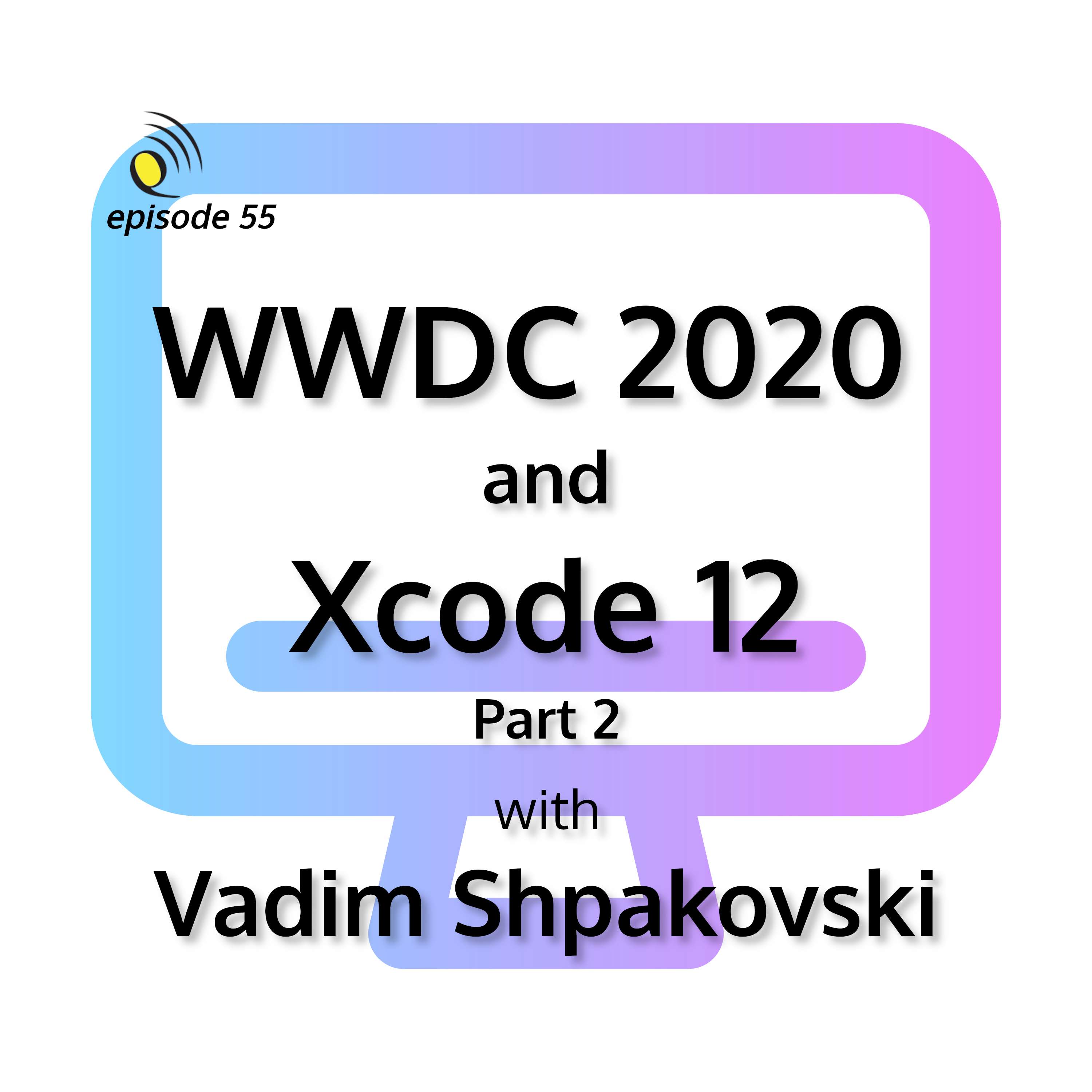 episode 55

WWDC 2020
and
Xcode 12
Part 2

with
Vadim Shpakovski